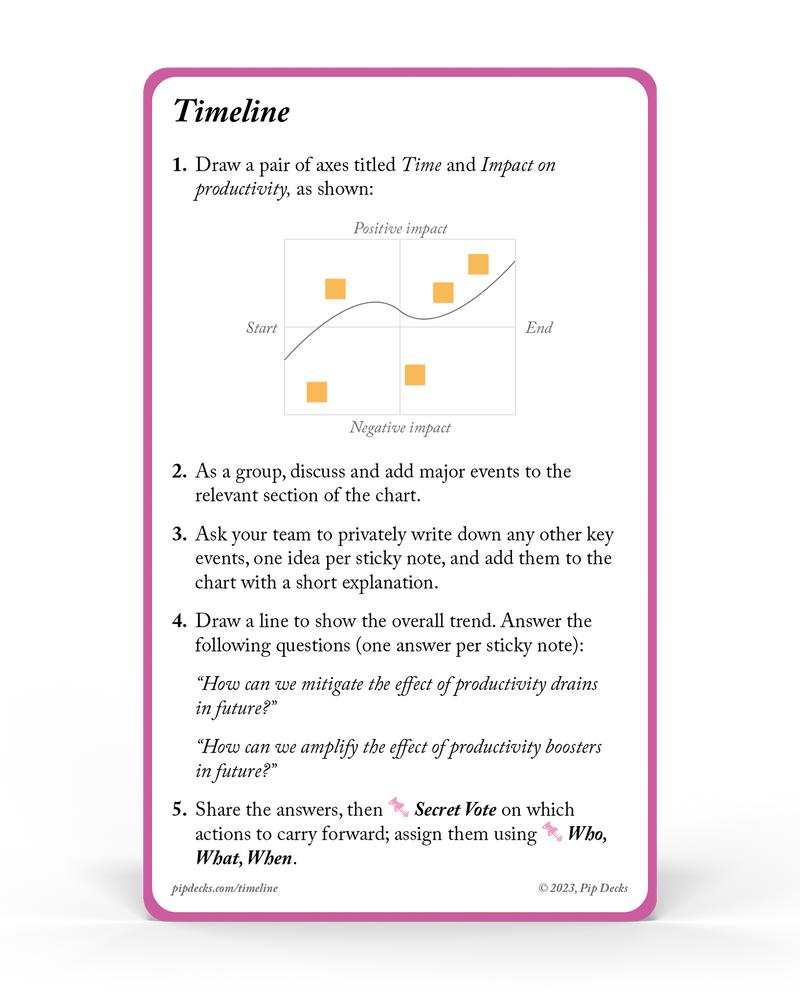 Timeline

1. Draw a pair of axes titled Time and Impact on productivity, as shown:

Positive impact

Start

End

Negative impact

2. As a group, discuss and add major events to the relevant section of the chart.

3. Ask your team to privately write down any other key events, one idea per sticky note, and add them to the chart with a short explanation.

4. Draw a line to show the overall trend. Answer the following questions (one answer per sticky note):

"How can we mitigate the effect of productivity drains in future?"

"How can we amplify the effect of productivity boosters in future?"

5. Share the answers, then Secret Vote on which actions to carry forward; assign them using Who, What, When.

pipdecks.com/timeline

© 2023, Pip Decks